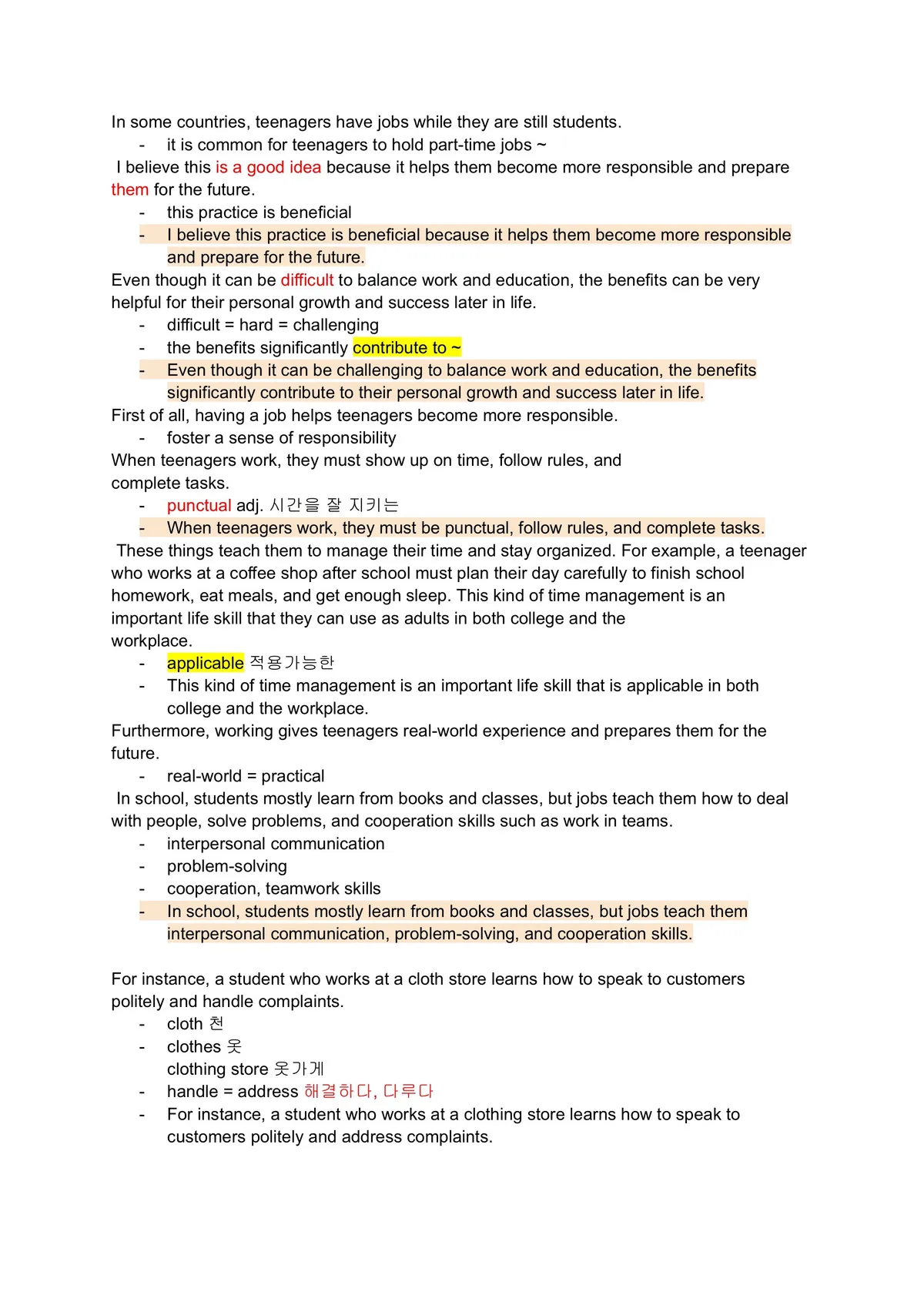 In some countries, teenagers have jobs while they are still students.
- it is common for teenagers to hold part-time jobs ~

I believe this is a good idea because it helps them become more responsible and prepare them for the future.
- this practice is beneficial
- I believe this practice is beneficial because it helps them become more responsible and prepare for the future.

Even though it can be difficult to balance work and education, the benefits can be very helpful for their personal growth and success later in life.
- difficult = hard = challenging
- the benefits significantly contribute to ~
- Even though it can be challenging to balance work and education, the benefits significantly contribute to their personal growth and success later in life.

First of all, having a job helps teenagers become more responsible.
- foster a sense of responsibility

When teenagers work, they must show up on time, follow rules, and complete tasks.
- punctual adj. 시간을 잘 지키는
- When teenagers work, they must be punctual, follow rules, and complete tasks.

These things teach them to manage their time and stay organized. For example, a teenager who works at a coffee shop after school must plan their day carefully to finish school homework, eat meals, and get enough sleep. This kind of time management is an important life skill that they can use as adults in both college and the workplace.
- applicable 적용가능한
- This kind of time management is an important life skill that is applicable in both college and the workplace.

Furthermore, working gives teenagers real-world experience and prepares them for the future.
- real-world = practical

In school, students mostly learn from books and classes, but jobs teach them how to deal with people, solve problems, and cooperation skills such as work in teams.
- interpersonal communication
- problem-solving
- cooperation, teamwork skills
- In school, students mostly learn from books and classes, but jobs teach them interpersonal communication, problem-solving, and cooperation skills.

For instance, a student who works at a cloth store learns how to speak to customers politely and handle complaints.
- cloth 천
- clothes 옷
clothing store 옷가게
- handle = address 해결하다, 다루다
- For instance, a student who works at a clothing store learns how to speak to customers politely and address complaints.